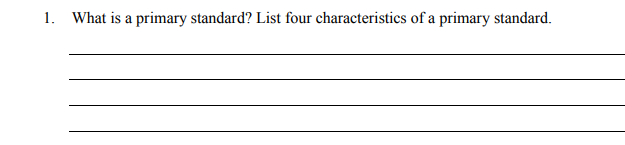 1. What is a primary standard? List four characteristics of a primary standard.